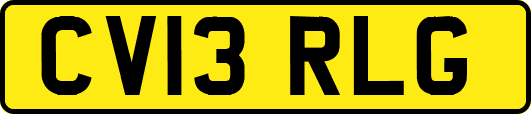 CV13 RLG